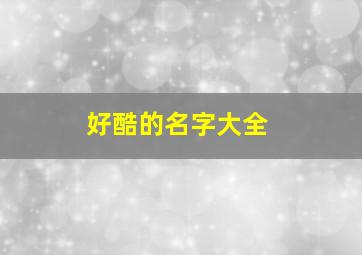 好酷的名字大全